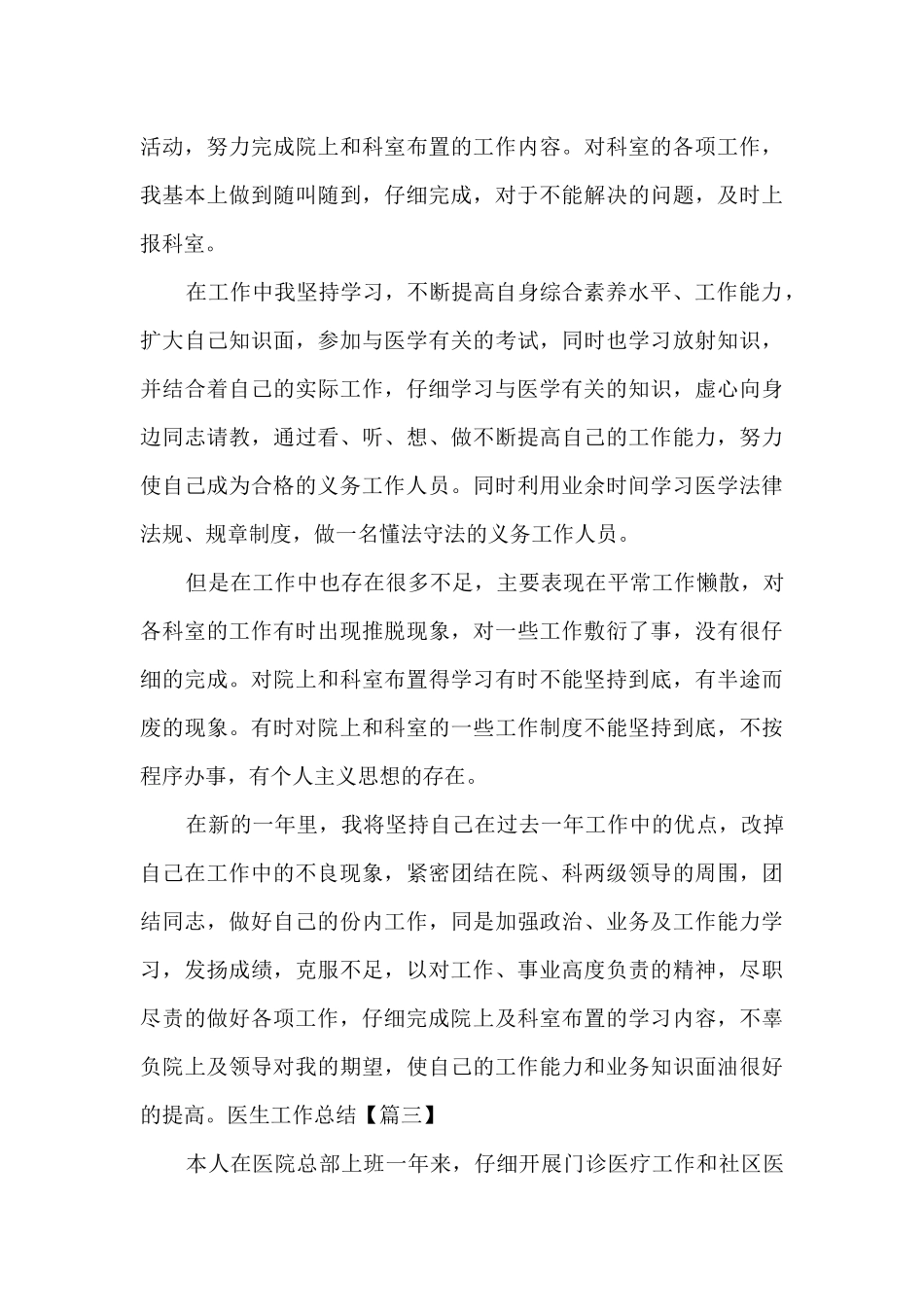 活动，努力完成院上和科室布置的工作内容。对科室的各项工作，我基本上做到随叫随到，仔细完成，对于不能解决的问题，及时上报科室。

在工作中我坚持学习，不断提高自身综合素养水平、工作能力，扩大自己知识面，参加与医学有关的考试，同时也学习放射知识，并结合着自己的实际工作，仔细学习与医学有关的知识，虚心向身边同志请教，通过看、听、想、做不断提高自己的工作能力，努力使自己成为合格的义务工作人员。同时利用业余时间学习医学法律法规、规章制度，做一名懂法守法的义务工作人员。

但是在工作中也存在很多不足，主要表现在平常工作懒散，对各科室的工作有时出现推脱现象，对一些工作敷衍了事，没有很仔细的完成。对院上和科室布置得学习有时不能坚持到底，有半途而废的现象。有时对院上和科室的一些工作制度不能坚持到底，不按程序办事，有个人主义思想的存在。

在新的一年里，我将坚持自己在过去一年工作中的优点，改掉自己在工作中的不良现象，紧密团结在院、科两级领导的周围，团结同志，做好自己的份内工作，同是加强政治、业务及工作能力学习，发扬成绩，克服不足，以对工作、事业高度负责的精神，尽职尽责的做好各项工作，仔细完成院上及科室布置的学习内容，不辜负院上及领导对我的期望，使自己的工作能力和业务知识面油很好的提高。医生工作总结【篇三】

本人在医院总部上班一年来，仔细开展门诊医疗工作和社区医